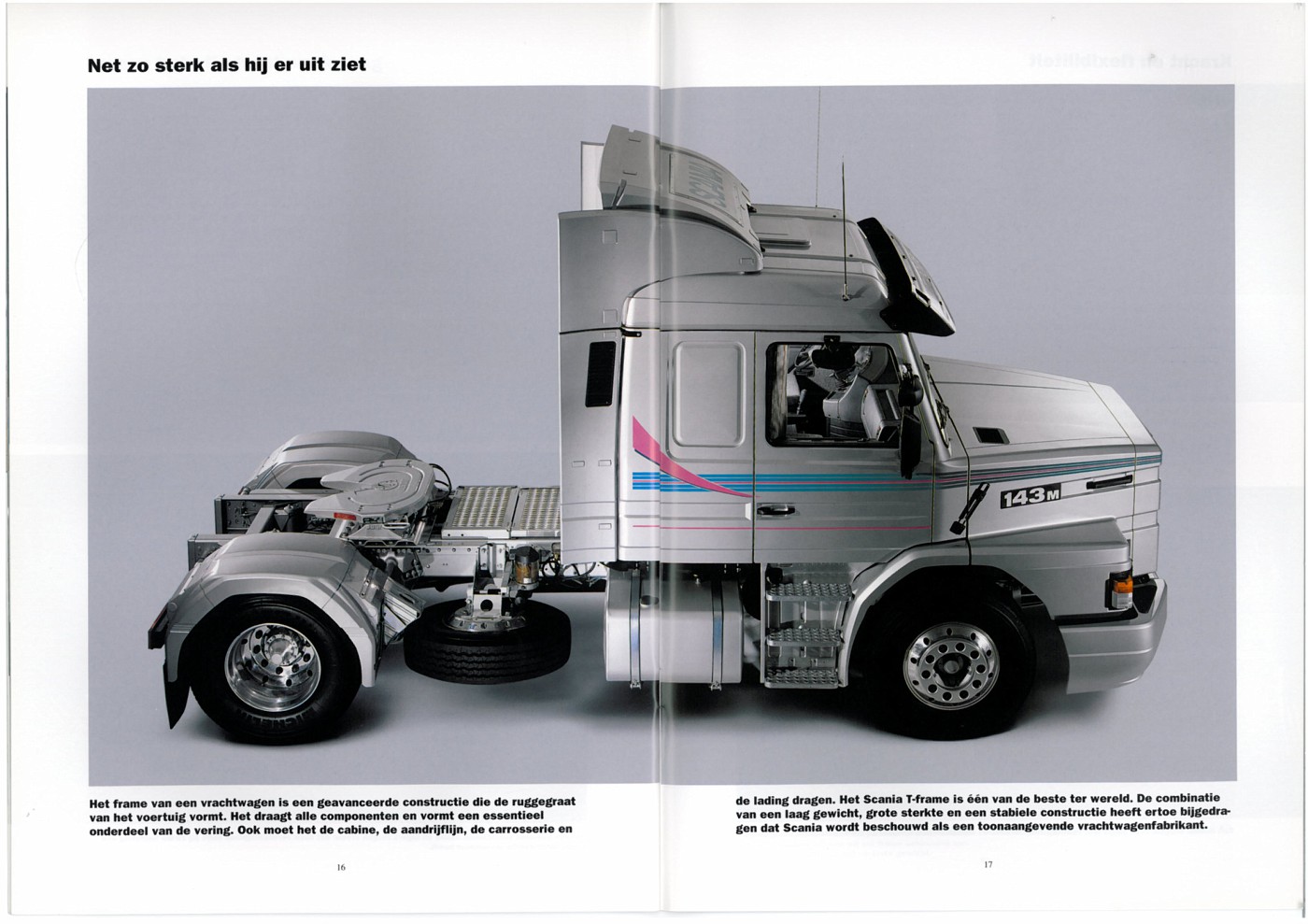 Net zo sterk als hij er uit ziet

143M

Het frame van een vrachtwagen is een geavanceerde constructie die de ruggegraat van het voertuig vormt. Het draagt alle componenten en vormt een essentieel onderdeel van de vering. Ook moet het de cabine, de aandrijflijn, de carrosserie en

16

de lading dragen. Het Scania T-frame is één van de beste ter wereld. De combinatie van een laag gewicht, grote sterkte en een stabiele constructie heeft ertoe bijgedragen dat Scania wordt beschouwd als een toonaangevende vrachtwagenfabrikant.

17